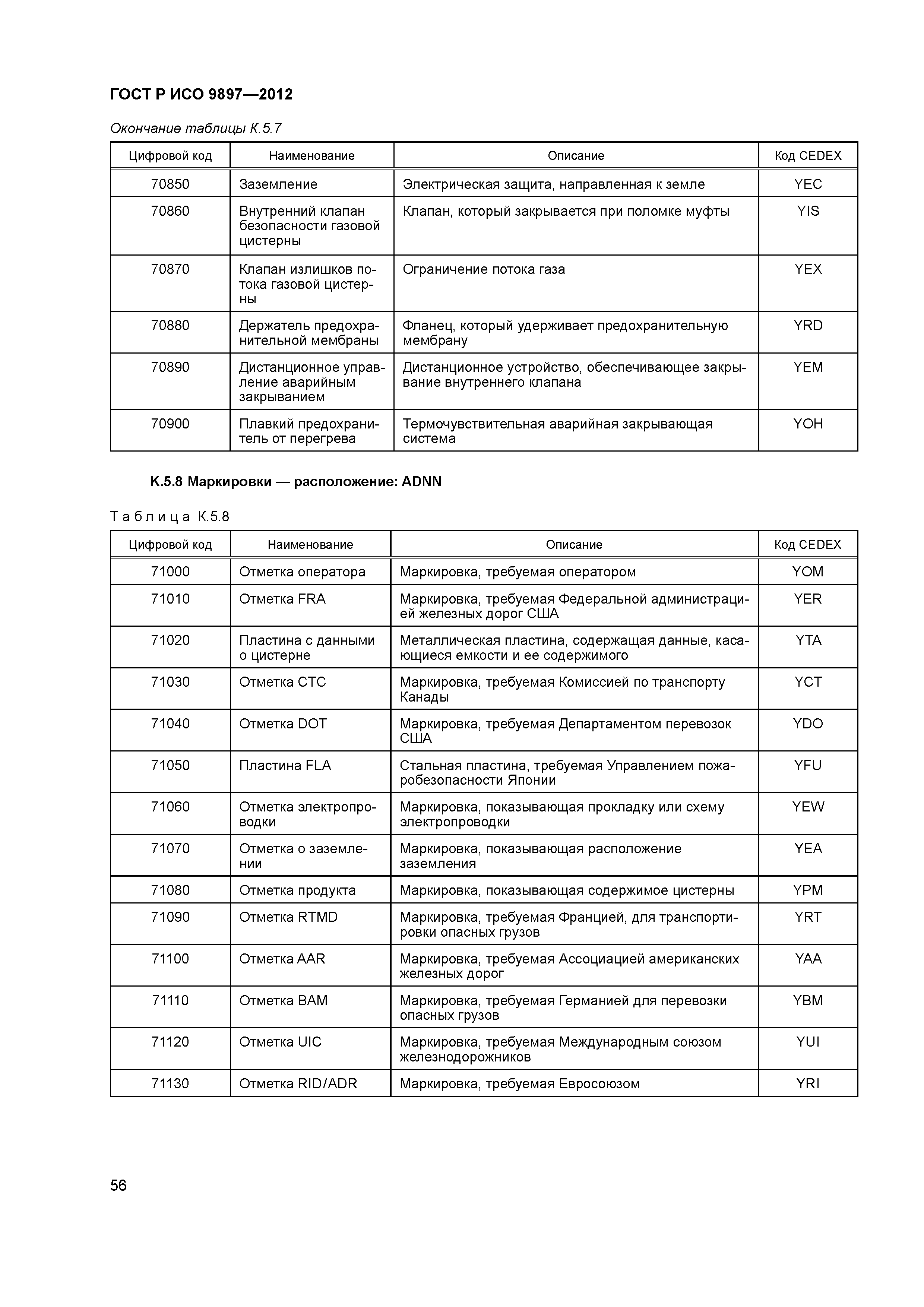 ГОСТ Р ИСО 9897—2012

Окончание таблицы К.5.7

| Цифровой код | Наименование | Описание | Код CEDEX |
|---|---|---|---|
| 70850 | Заземление | Электрическая защита, направленная к земле | YEC |
| 70860 | Внутренний клапан безопасности газовой цистерны | Клапан, который закрывается при поломке муфты | YIS |
| 70870 | Клапан излишков потока газовой цистерны | Ограничение потока газа | YEX |
| 70880 | Держатель предохранительной мембраны | Фланец, который удерживает предохранительную мембрану | YRD |
| 70890 | Дистанционное управление аварийным закрыванием | Дистанционное устройство, обеспечивающее закрывание внутреннего клапана | YEM |
| 70900 | Плавкий предохранитель от перегрева | Термочувствительная аварийная закрывающая система | YOH |

К.5.8 Маркировки — расположение: ADNN

Таблица К.5.8

| Цифровой код | Наименование | Описание | Код CEDEX |
|---|---|---|---|
| 71000 | Отметка оператора | Маркировка, требуемая оператором | YOM |
| 71010 | Отметка FRA | Маркировка, требуемая Федеральной администрацией железных дорог США | YER |
| 71020 | Пластина с данными о цистерне | Металлическая пластина, содержащая данные, касающиеся емкости и ее содержимого | YTA |
| 71030 | Отметка СТС | Маркировка, требуемая Комиссией по транспорту Канады | YCT |
| 71040 | Отметка DOT | Маркировка, требуемая Департаментом перевозок США | YDO |
| 71050 | Пластина FLA | Стальная пластина, требуемая Управлением пожаробезопасности Японии | YFU |
| 71060 | Отметка электропроводки | Маркировка, показывающая прокладку или схему электропроводки | YEW |
| 71070 | Отметка о заземлении | Маркировка, показывающая расположение заземления | YEA |
| 71080 | Отметка продукта | Маркировка, показывающая содержимое цистерны | YPM |
| 71090 | Отметка RTMD | Маркировка, требуемая Францией, для транспортировки опасных грузов | YRT |
| 71100 | Отметка AAR | Маркировка, требуемая Ассоциацией американских железных дорог | YAA |
| 71110 | Отметка BAM | Маркировка, требуемая Германией для перевозки опасных грузов | YBM |
| 71120 | Отметка UIC | Маркировка, требуемая Международным союзом железнодорожников | YUI |
| 71130 | Отметка RID/ADR | Маркировка, требуемая Евросоюзом | YRI |

56